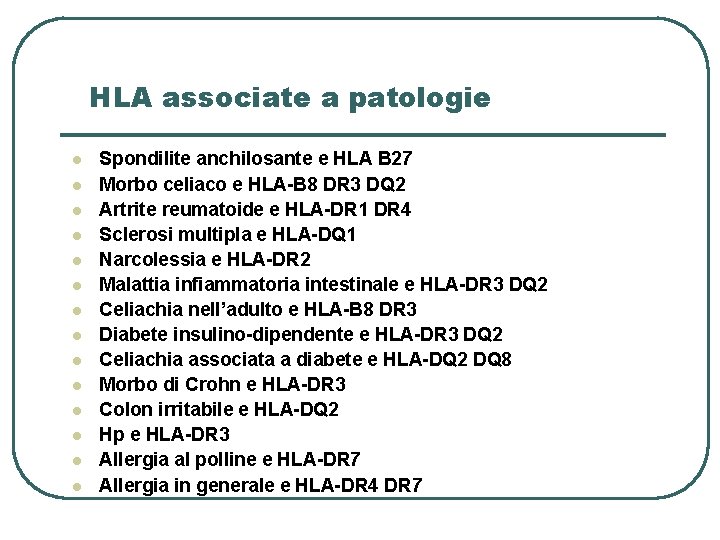 HLA associate a patologie

- Spondilite anchilosante e HLA B27
- Morbo celiaco e HLA-B8 DR3 DQ2
- Artrite reumatoide e HLA-DR1 DR4
- Sclerosi multipla e HLA-DQ1
- Narcolessia e HLA-DR2
- Malattia infiammatoria intestinale e HLA-DR3 DQ2
- Celiachia nell'adulto e HLA-B8 DR3
- Diabete insulino-dipendente e HLA-DR3 DQ2
- Celiachia associata a diabete e HLA-DQ2 DQ8
- Morbo di Crohn e HLA-DR3
- Colon irritabile e HLA-DQ2
- Hp e HLA-DR3
- Allergia al polline e HLA-DR7
- Allergia in generale e HLA-DR4 DR7